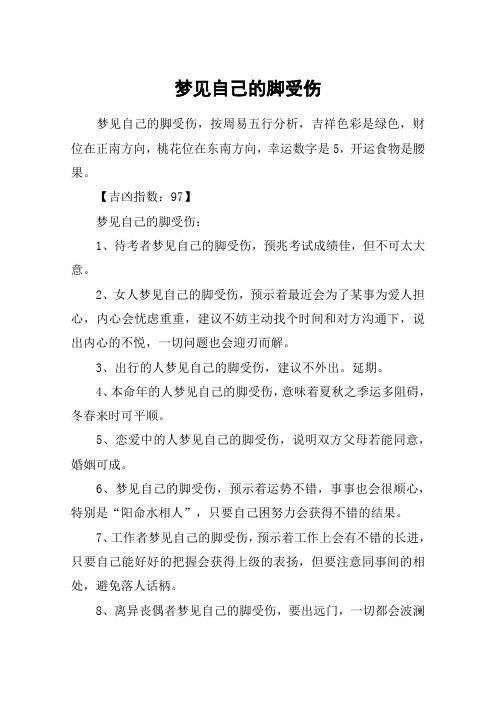 梦见自己的脚受伤

梦见自己的脚受伤，按周易五行分析，吉祥色彩是绿色，财位在正南方向，桃花位在东南方向，幸运数字是5，开运食物是腰果。

【吉凶指数：97】

梦见自己的脚受伤：

1、待考者梦见自己的脚受伤，预兆考试成绩佳，但不可太大意。

2、女人梦见自己的脚受伤，预示着最近会为了某事为爱人担心，内心会忧虑重重，建议不妨主动找个时间和对方沟通下，说出内心的不悦，一切问题也会迎刃而解。

3、出行的人梦见自己的脚受伤，建议不外出。延期。

4、本命年的人梦见自己的脚受伤，意味着夏秋之季运多阻碍，冬春来时可平顺。

5、恋爱中的人梦见自己的脚受伤，说明双方父母若能同意，婚姻可成。

6、梦见自己的脚受伤，预示着运势不错，事事也会很顺心，特别是“阳命水相人”，只要自己困努力会获得不错的结果。

7、工作者梦见自己的脚受伤，预示着工作上会有不错的长进，只要自己能好好的把握会获得上级的表扬，但要注意同事间的相处，避免落人话柄。

8、离异丧偶者梦见自己的脚受伤，要出远门，一切都会波澜